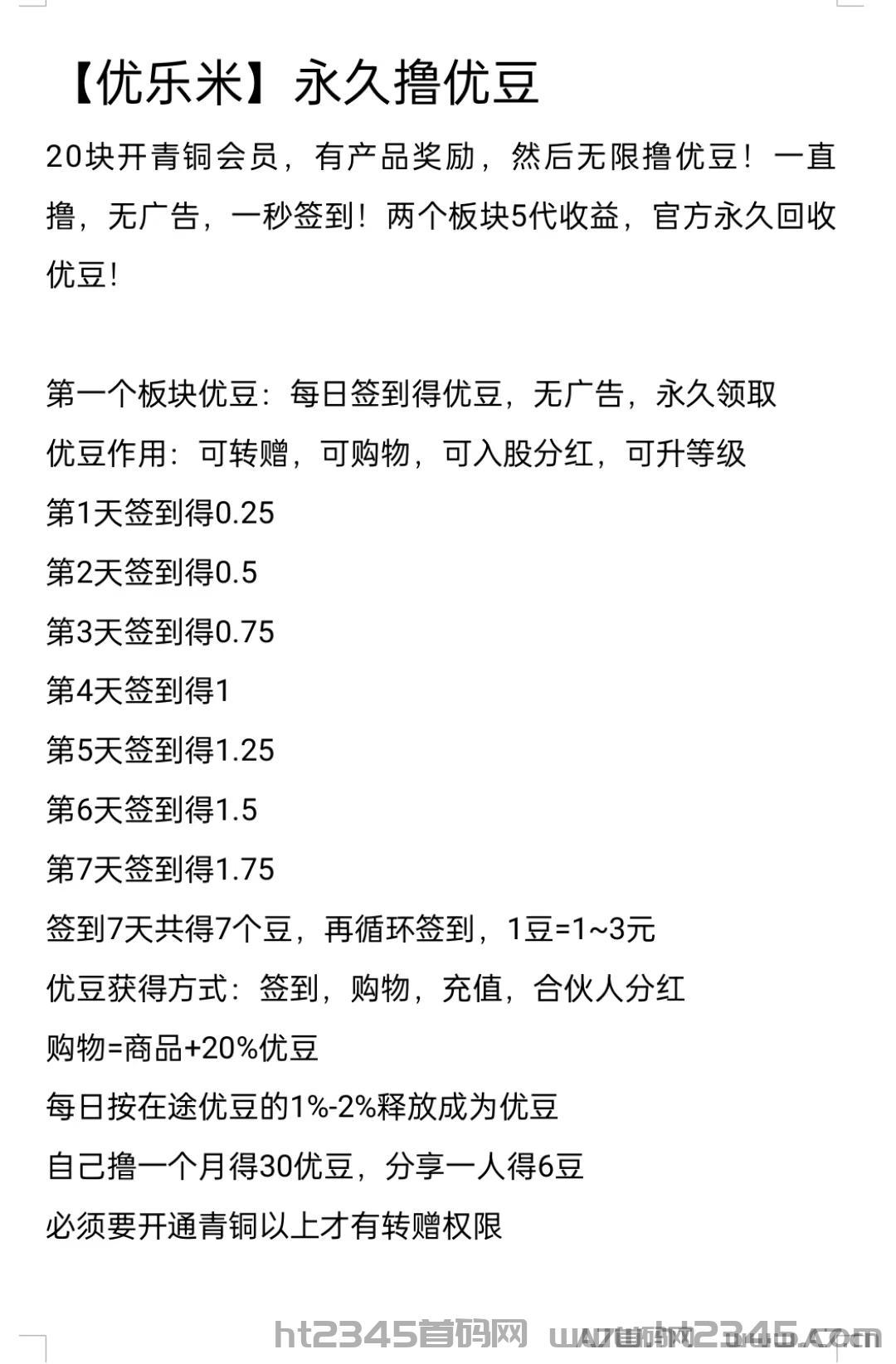 【优乐米】永久撸优豆

20块开青铜会员，有产品奖励，然后无限撸优豆！一直撸，无广告，一秒签到！两个板块5代收益，官方永久回收优豆！

第一个板块优豆：每日签到得优豆，无广告，永久领取
优豆作用：可转赠，可购物，可入股分红，可升等级
第1天签到得0.25
第2天签到得0.5
第3天签到得0.75
第4天签到得1
第5天签到得1.25
第6天签到得1.5
第7天签到得1.75
签到7天共得7个豆，再循环签到，1豆=1~3元
优豆获得方式：签到，购物，充值，合伙人分红
购物=商品+20%优豆
每日按在途优豆的1%-2%释放成为优豆
自己撸一个月得30优豆，分享一人得6豆
必须要开通青铜以上才有转赠权限

ht2345首码网 www.ht2345.com